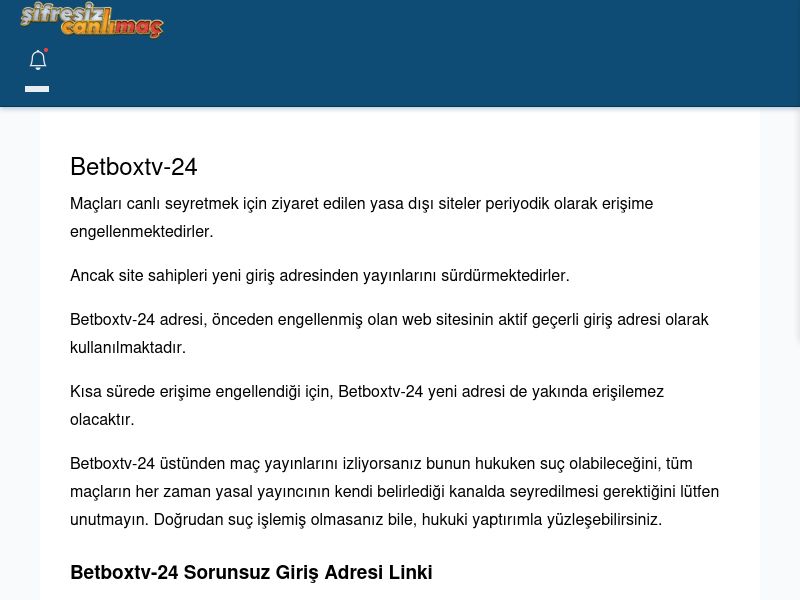 şifresiz canlımaç

Betboxtv-24

Maçları canlı seyretmek için ziyaret edilen yasa dışı siteler periyodik olarak erişime engellenmektedirler.

Ancak site sahipleri yeni giriş adresinden yayınlarını sürdürmektedirler.

Betboxtv-24 adresi, önceden engellenmiş olan web sitesinin aktif geçerli giriş adresi olarak kullanılmaktadır.

Kısa sürede erişime engellendiği için, Betboxtv-24 yeni adresi de yakında erişilemez olacaktır.

Betboxtv-24 üstünden maç yayınlarını izliyorsanız bunun hukuken suç olabileceğini, tüm maçların her zaman yasal yayıncının kendi belirlediği kanalda seyredilmesi gerektiğini lütfen unutmayın. Doğrudan suç işlemiş olmasanız bile, hukuki yaptırımla yüzleşebilirsiniz.

Betboxtv-24 Sorunsuz Giriş Adresi Linki